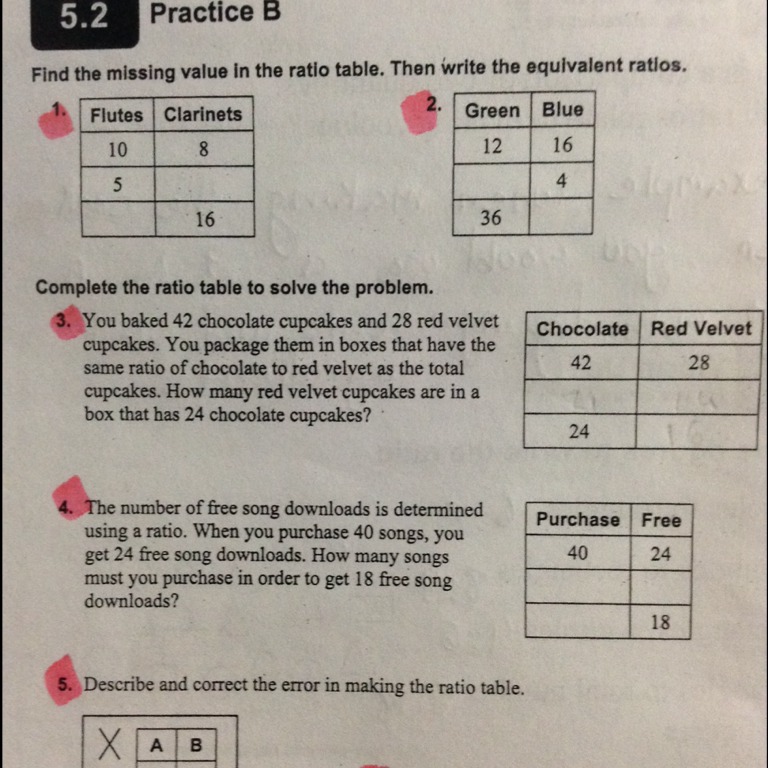 5.2 Practice B

Find the missing value in the ratio table. Then write the equivalent ratios.

1.
| Flutes | Clarinets |
|---|---|
| 10 | 8 |
| 5 | |
| | 16 |

2.
| Green | Blue |
|---|---|
| 12 | 16 |
| | 4 |
| 36 | |

Complete the ratio table to solve the problem.

3. You baked 42 chocolate cupcakes and 28 red velvet cupcakes. You package them in boxes that have the same ratio of chocolate to red velvet as the total cupcakes. How many red velvet cupcakes are in a box that has 24 chocolate cupcakes?

| Chocolate | Red Velvet |
|---|---|
| 42 | 28 |
| | |
| 24 | |

4. The number of free song downloads is determined using a ratio. When you purchase 40 songs, you get 24 free song downloads. How many songs must you purchase in order to get 18 free song downloads?

| Purchase | Free |
|---|---|
| 40 | 24 |
| | |
| | 18 |

5. Describe and correct the error in making the ratio table.

X
| A | B |
|---|---|